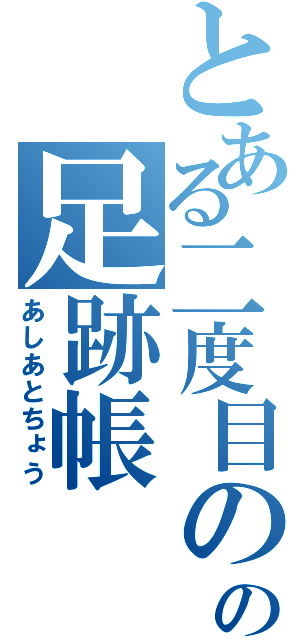 とある二度目のの
足跡帳
あしあとちょう